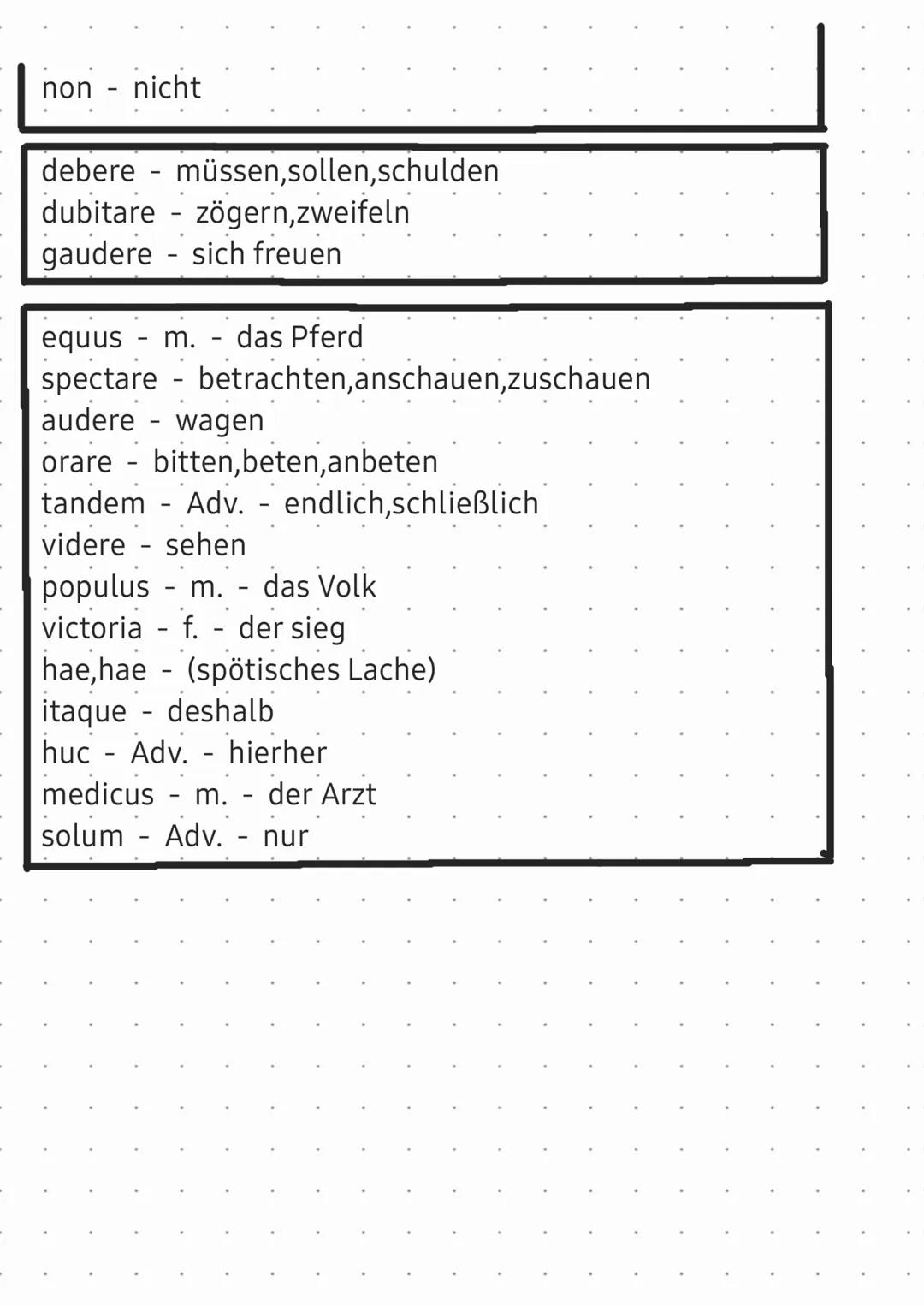 non - nicht

debere - müssen,sollen,schulden
dubitare - zögern,zweifeln
gaudere - sich freuen

equus - m. - das Pferd
spectare - betrachten,anschauen,zuschauen
audere - wagen
orare - bitten,beten,anbeten
tandem - Adv. - endlich,schließlich
videre - sehen
populus - m. - das Volk
victoria - f. - der sieg
hae,hae - (spötisches Lache)
itaque - deshalb
huc - Adv. - hierher
medicus - m. - der Arzt
solum - Adv. - nur